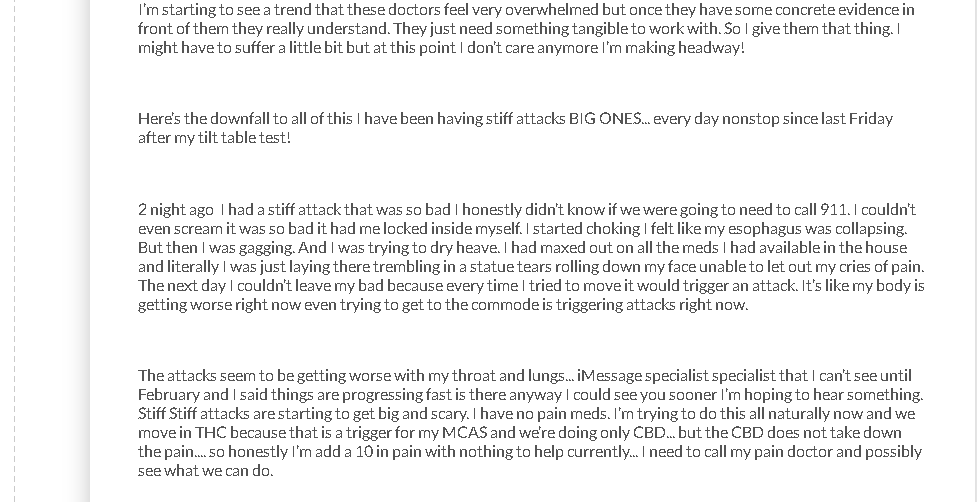 I'm starting to see a trend that these doctors feel very overwhelmed but once they have some concrete evidence in front of them they really understand. They just need something tangible to work with. So I give them that thing. I might have to suffer a little bit but at this point I don't care anymore I'm making headway!

Here's the downfall to all of this I have been having stiff attacks BIG ONES... every day nonstop since last Friday after my tilt table test!

2 night ago I had a stiff attack that was so bad I honestly didn't know if we were going to need to call 911. I couldn't even scream it was so bad it had me locked inside myself. I started choking I felt like my esophagus was collapsing. But then I was gagging. And I was trying to dry heave. I had maxed out on all the meds I had available in the house and literally I was just laying there trembling in a statue tears rolling down my face unable to let out my cries of pain. The next day I couldn't leave my bad because every time I tried to move it would trigger an attack. It's like my body is getting worse right now even trying to get to the commode is triggering attacks right now.

The attacks seem to be getting worse with my throat and lungs... iMessage specialist specialist that I can't see until February and I said things are progressing fast is there anyway I could see you sooner I'm hoping to hear something. Stiff Stiff attacks are starting to get big and scary. I have no pain meds. I'm trying to do this all naturally now and we move in THC because that is a trigger for my MCAS and we're doing only CBD... but the CBD does not take down the pain.... so honestly I'm add a 10 in pain with nothing to help currently... I need to call my pain doctor and possibly see what we can do.